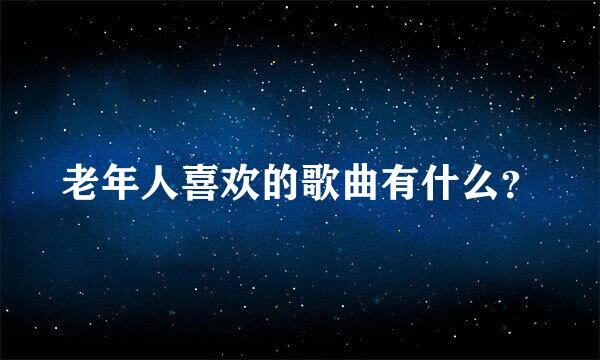 老年人喜欢的歌曲有什么?